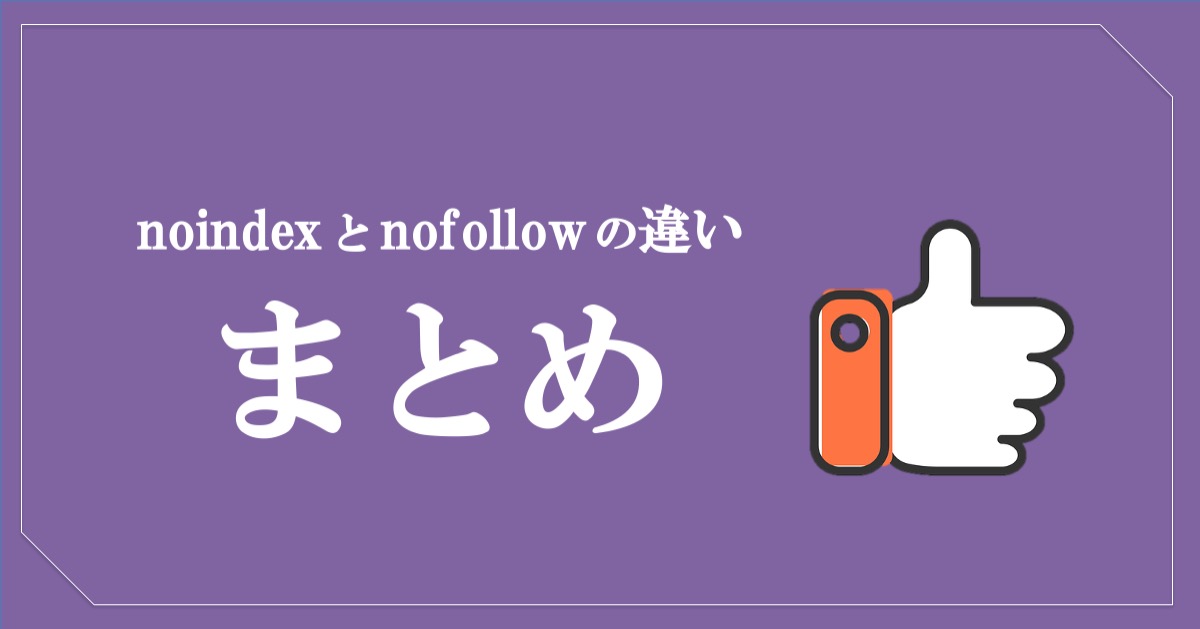 noindexとnofollowの違い

まとめ